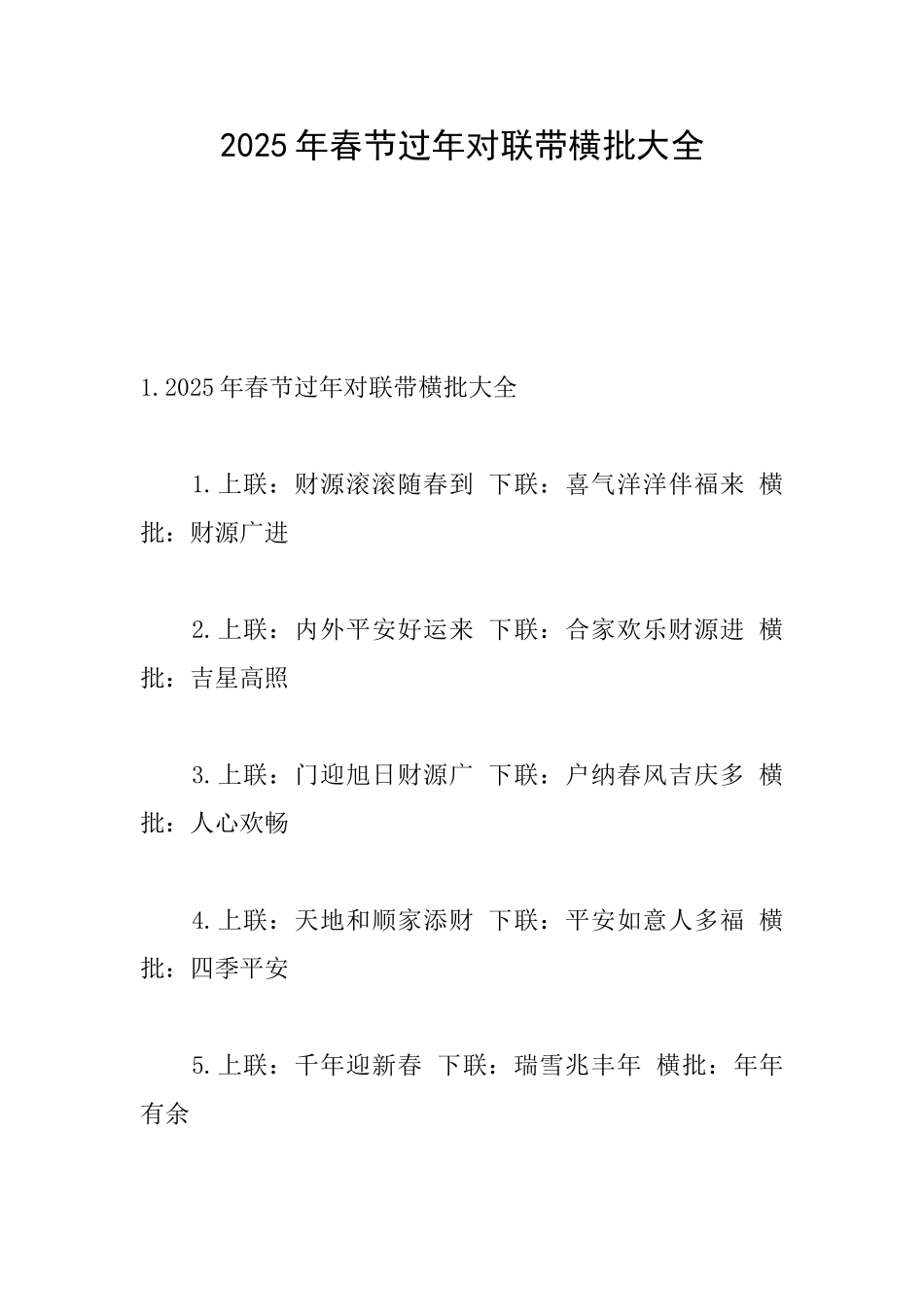 2025年春节过年对联带横批大全

1.2025年春节过年对联带横批大全

1.上联：财源滚滚随春到 下联：喜气洋洋伴福来 横批：财源广进

2.上联：内外平安好运来 下联：合家欢乐财源进 横批：吉星高照

3.上联：门迎旭日财源广 下联：户纳春风吉庆多 横批：人心欢畅

4.上联：天地和顺家添财 下联：平安如意人多福 横批：四季平安

5.上联：千年迎新春 下联：瑞雪兆丰年 横批：年年有余